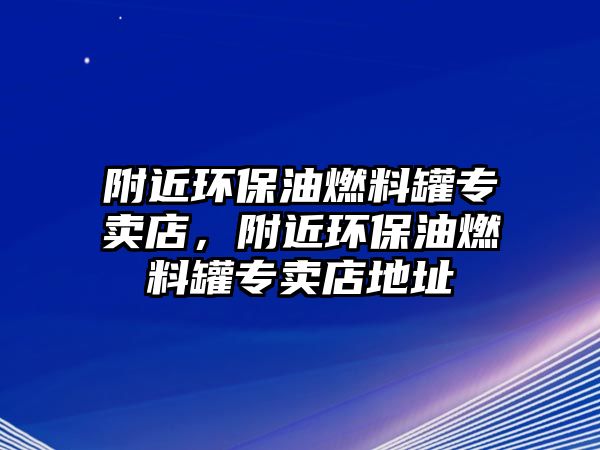 附近环保油燃料罐专卖店，附近环保油燃料罐专卖店地址